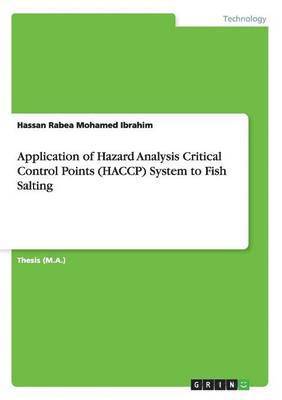 Technology

Hassan Rabea Mohamed Ibrahim

Application of Hazard Analysis Critical Control Points (HACCP) System to Fish Salting

Thesis (M.A.)

GRIN